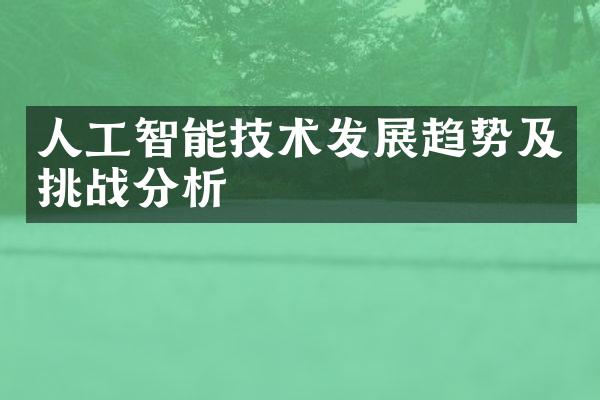 人工智能技术发展趋势及挑战分析